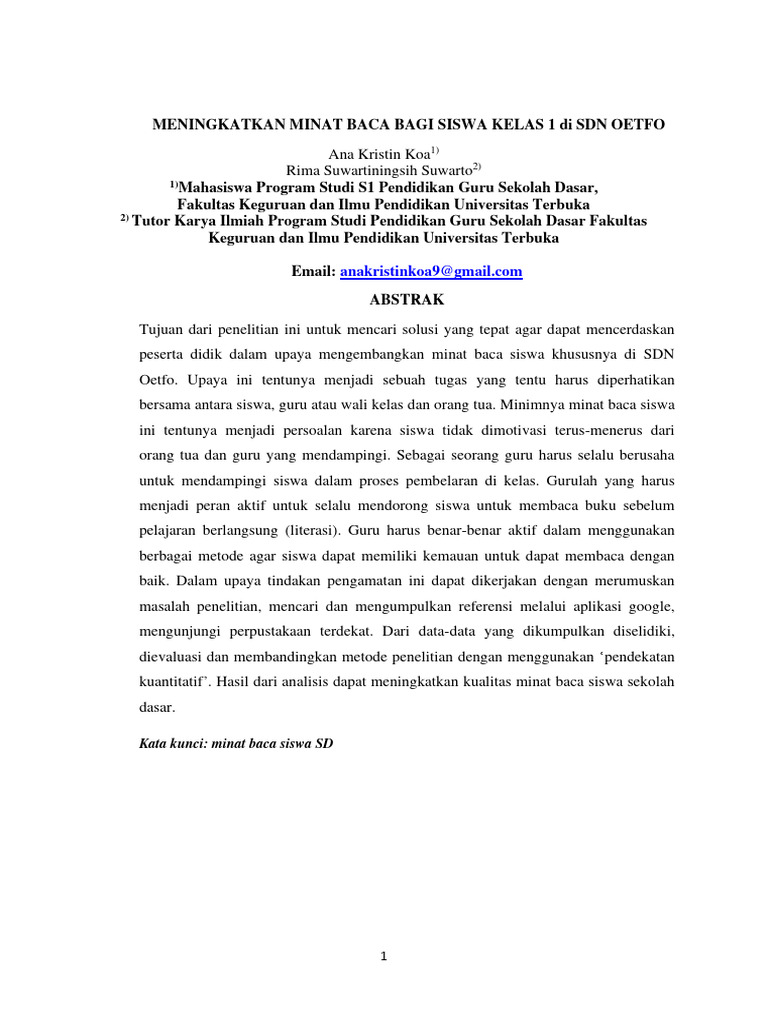 MENINGKATKAN MINAT BACA BAGI SISWA KELAS 1 di SDN OETFO

Ana Kristin Koa$^{1)}$
Rima Suwartiningsih Suwarto$^{2)}$
$^{1)}$Mahasiswa Program Studi S1 Pendidikan Guru Sekolah Dasar, Fakultas Keguruan dan Ilmu Pendidikan Universitas Terbuka
$^{2)}$ Tutor Karya Ilmiah Program Studi Pendidikan Guru Sekolah Dasar Fakultas Keguruan dan Ilmu Pendidikan Universitas Terbuka

Email: anakristinkoa9@gmail.com

ABSTRAK

Tujuan dari penelitian ini untuk mencari solusi yang tepat agar dapat mencerdaskan peserta didik dalam upaya mengembangkan minat baca siswa khususnya di SDN Oetfo. Upaya ini tentunya menjadi sebuah tugas yang tentu harus diperhatikan bersama antara siswa, guru atau wali kelas dan orang tua. Minimnya minat baca siswa ini tentunya menjadi persoalan karena siswa tidak dimotivasi terus-menerus dari orang tua dan guru yang mendampingi. Sebagai seorang guru harus selalu berusaha untuk mendampingi siswa dalam proses pembelaran di kelas. Gurulah yang harus menjadi peran aktif untuk selalu mendorong siswa untuk membaca buku sebelum pelajaran berlangsung (literasi). Guru harus benar-benar aktif dalam menggunakan berbagai metode agar siswa dapat memiliki kemauan untuk dapat membaca dengan baik. Dalam upaya tindakan pengamatan ini dapat dikerjakan dengan merumuskan masalah penelitian, mencari dan mengumpulkan referensi melalui aplikasi google, mengunjungi perpustakaan terdekat. Dari data-data yang dikumpulkan diselidiki, dievaluasi dan membandingkan metode penelitian dengan menggunakan ‘pendekatan kuantitatif’. Hasil dari analisis dapat meningkatkan kualitas minat baca siswa sekolah dasar.

Kata kunci: minat baca siswa SD

1